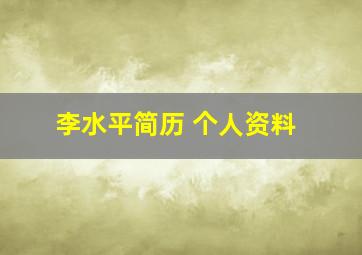 李水平简历 个人资料